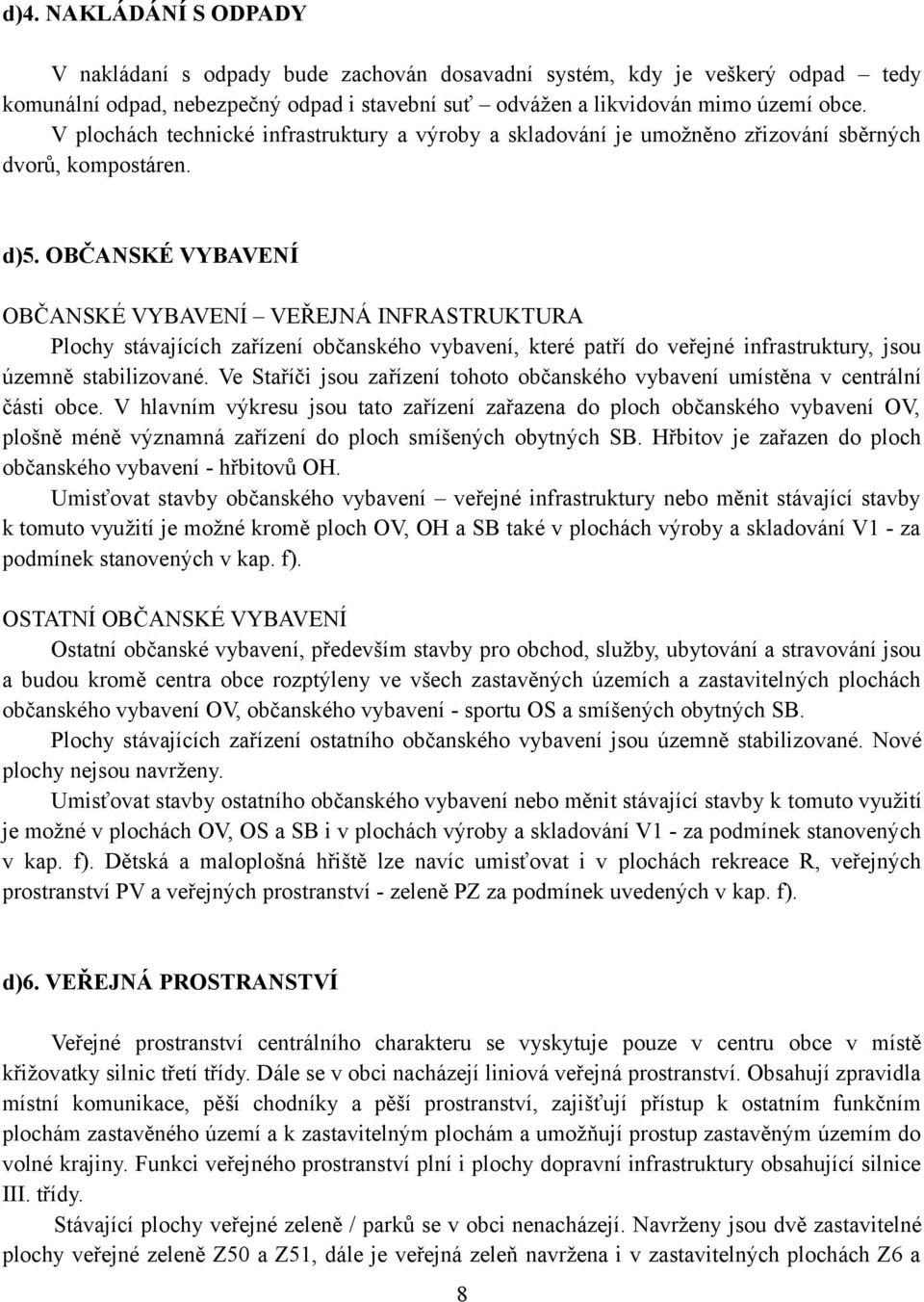 d)4. NAKLÁDÁNÍ S ODPADY

V nakládaní s odpady bude zachován dosavadní systém, kdy je veškerý odpad – tedy komunální odpad, nebezpečný odpad i stavební suť – odvážen a likvidován mimo území obce. V plochách technické infrastruktury a výroby a skladování je umožněno zřizování sběrných dvorů, kompostáren.

d)5. OBČANSKÉ VYBAVENÍ

OBČANSKÉ VYBAVENÍ – VEŘEJNÁ INFRASTRUKTURA

Plochy stávajících zařízení občanského vybavení, které patří do veřejné infrastruktury, jsou územně stabilizované. Ve Staříči jsou zařízení tohoto občanského vybavení umístěna v centrální části obce. V hlavním výkresu jsou tato zařízení zařazena do ploch občanského vybavení OV, plošně méně významná zařízení do ploch smíšených obytných SB. Hřbitov je zařazen do ploch občanského vybavení - hřbitovů OH.

Umisťovat stavby občanského vybavení – veřejné infrastruktury nebo měnit stávající stavby k tomuto využití je možné kromě ploch OV, OH a SB také v plochách výroby a skladování V1 - za podmínek stanovených v kap. f).

OSTATNÍ OBČANSKÉ VYBAVENÍ

Ostatní občanské vybavení, především stavby pro obchod, služby, ubytování a stravování jsou a budou kromě centra obce rozptýleny ve všech zastavěných územích a zastavitelných plochách občanského vybavení OV, občanského vybavení - sportu OS a smíšených obytných SB.

Plochy stávajících zařízení ostatního občanského vybavení jsou územně stabilizované. Nové plochy nejsou navrženy.

Umisťovat stavby ostatního občanského vybavení nebo měnit stávající stavby k tomuto využití je možné v plochách OV, OS a SB i v plochách výroby a skladování V1 - za podmínek stanovených v kap. f). Dětská a maloplošná hřiště lze navíc umisťovat i v plochách rekreace R, veřejných prostranství PV a veřejných prostranství - zeleně PZ za podmínek uvedených v kap. f).

d)6. VEŘEJNÁ PROSTRANSTVÍ

Veřejné prostranství centrálního charakteru se vyskytuje pouze v centru obce v místě křižovatky silnic třetí třídy. Dále se v obci nacházejí liniová veřejná prostranství. Obsahují zpravidla místní komunikace, pěší chodníky a pěší prostranství, zajišťují přístup k ostatním funkčním plochám zastavěného území a k zastavitelným plochám a umožňují prostup zastavěným územím do volné krajiny. Funkci veřejného prostranství plní i plochy dopravní infrastruktury obsahující silnice III. třídy.

Stávající plochy veřejné zeleně / parků se v obci nenacházejí. Navrženy jsou dvě zastavitelné plochy veřejné zeleně Z50 a Z51, dále je veřejná zeleň navržena i v zastavitelných plochách Z6 a

8